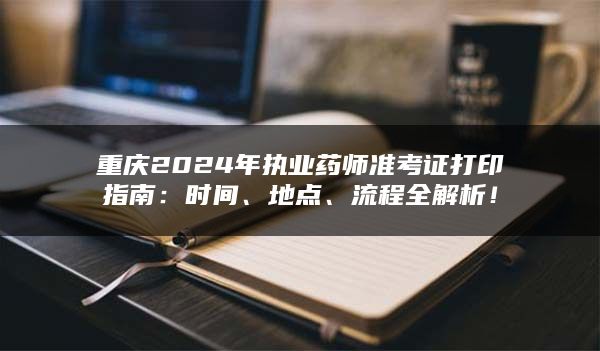 重庆2024年执业药师准考证打印指南：时间、地点、流程全解析！